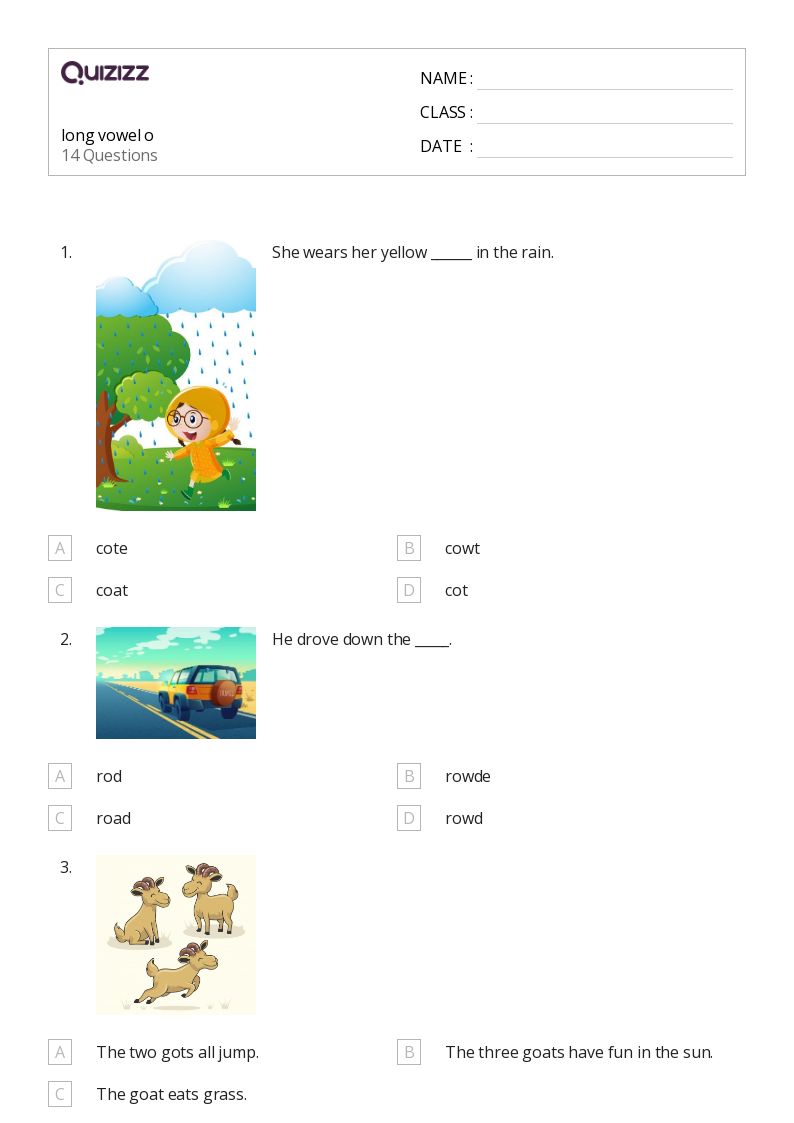 QUIZIZZ

long vowel o
14 Questions

NAME :
CLASS :
DATE :

1. She wears her yellow ______ in the rain.

A cote
B cowt
C coat
D cot

2. He drove down the _____.

A rod
B rowde
C road
D rowd

3.

A The two gots all jump.
B The three goats have fun in the sun.
C The goat eats grass.